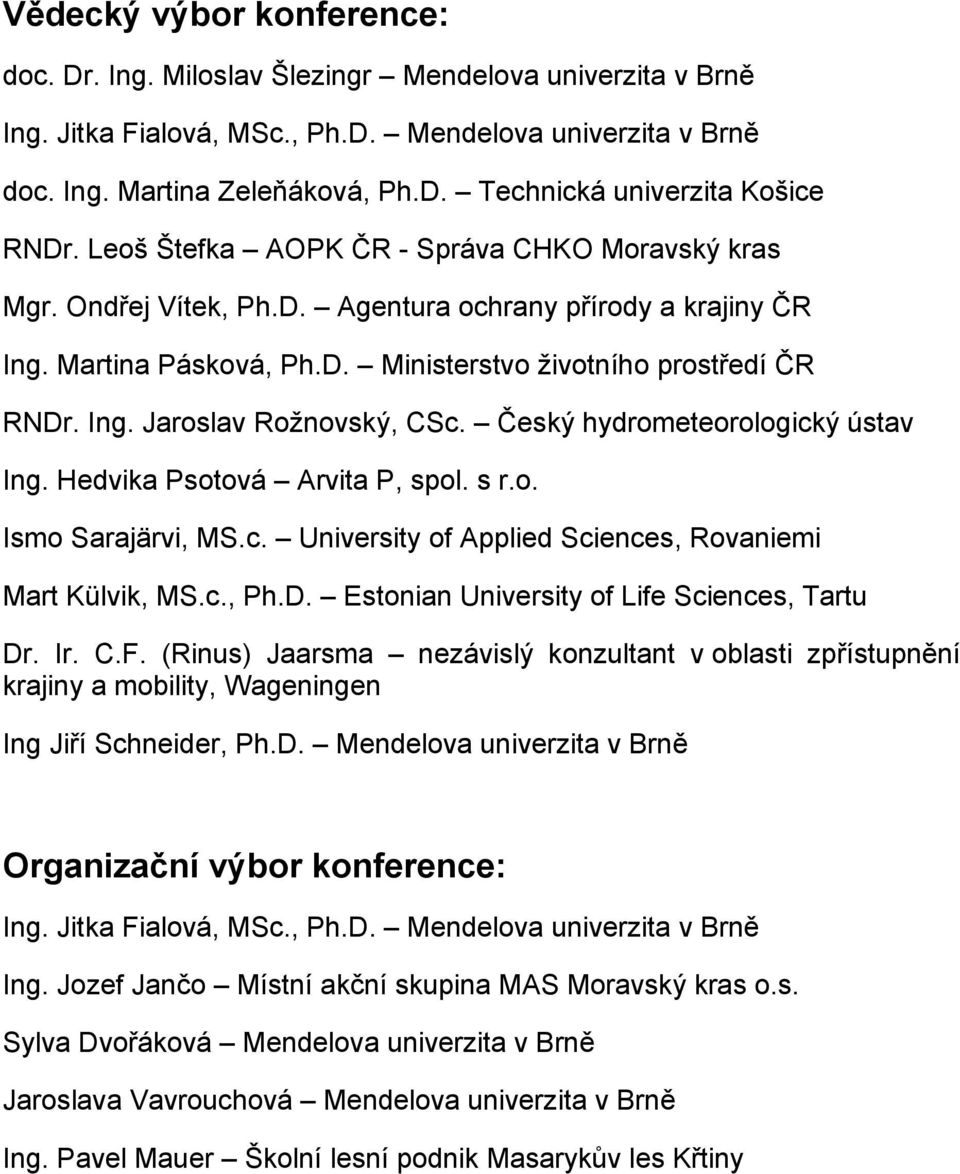 Vědecký výbor konference:

doc. Dr. Ing. Miloslav Šlezingr – Mendelova univerzita v Brně

Ing. Jitka Fialová, MSc., Ph.D. – Mendelova univerzita v Brně

doc. Ing. Martina Zeleňáková, Ph.D. – Technická univerzita Košice

RNDr. Leoš Štefka – AOPK ČR - Správa CHKO Moravský kras

Mgr. Ondřej Vítek, Ph.D. – Agentura ochrany přírody a krajiny ČR

Ing. Martina Pásková, Ph.D. – Ministerstvo životního prostředí ČR

RNDr. Ing. Jaroslav Rožnovský, CSc. – Český hydrometeorologický ústav

Ing. Hedvika Psotová – Arvita P, spol. s r.o.

Ismo Sarajärvi, MS.c. – University of Applied Sciences, Rovaniemi

Mart Külvik, MS.c., Ph.D. – Estonian University of Life Sciences, Tartu

Dr. Ir. C.F. (Rinus) Jaarsma – nezávislý konzultant v oblasti zpřístupnění krajiny a mobility, Wageningen

Ing Jiří Schneider, Ph.D. – Mendelova univerzita v Brně

Organizační výbor konference:

Ing. Jitka Fialová, MSc., Ph.D. – Mendelova univerzita v Brně

Ing. Jozef Jančo – Místní akční skupina MAS Moravský kras o.s.

Sylva Dvořáková – Mendelova univerzita v Brně

Jaroslava Vavrouchová – Mendelova univerzita v Brně

Ing. Pavel Mauer – Školní lesní podnik Masarykův les Křtiny